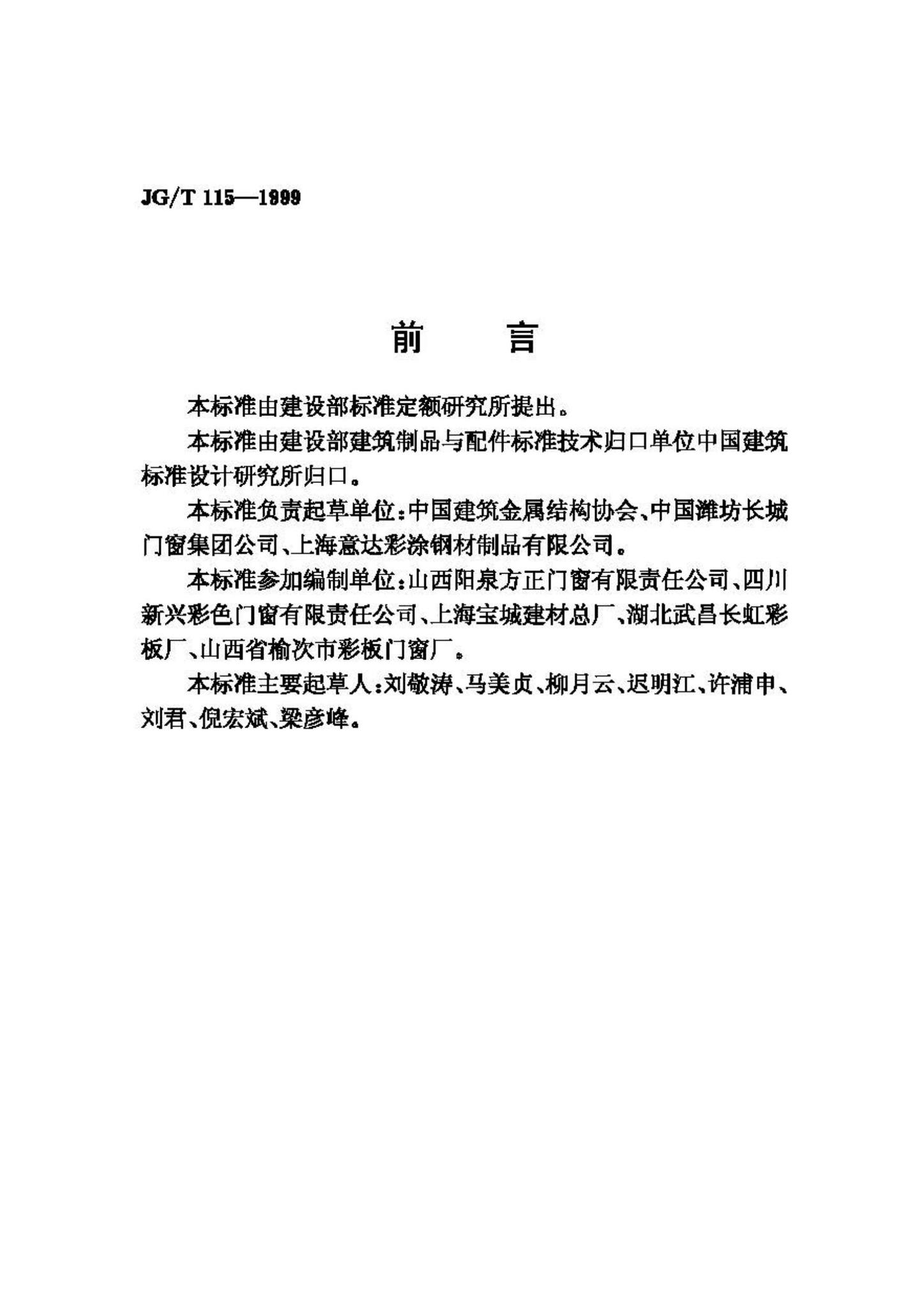 JG/T 115—1999

前　言

本标准由建设部标准定额研究所提出。

本标准由建设部建筑制品与配件标准技术归口单位中国建筑标准设计研究所归口。

本标准负责起草单位：中国建筑金属结构协会、中国潍坊长城门窗集团公司、上海意达彩涂钢材制品有限公司。

本标准参加编制单位：山西阳泉方正门窗有限责任公司、四川新兴彩色门窗有限责任公司、上海宝城建材总厂、湖北武昌长虹彩板厂、山西省榆次市彩板门窗厂。

本标准主要起草人：刘敬涛、马美贞、柳月云、迟明江、许浦申、刘君、倪宏斌、梁彦峰。